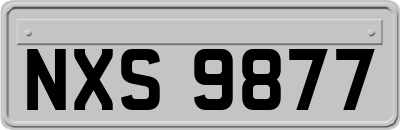 NXS 9877